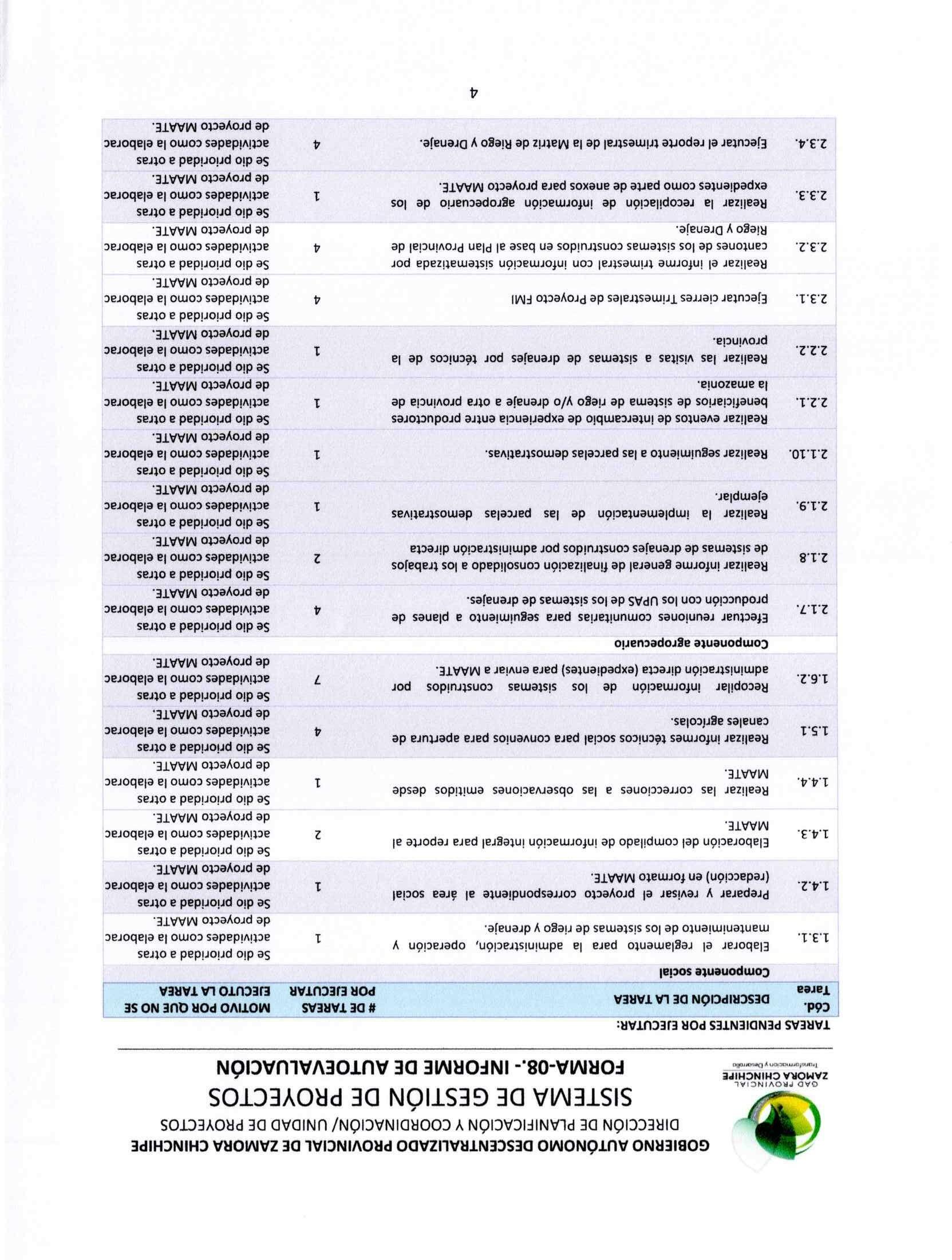 GAD PROVINCIAL
ZAMORA CHINCHIPE
Transformación y Desarrollo

GOBIERNO AUTÓNOMO DESCENTRALIZADO PROVINCIAL DE ZAMORA CHINCHIPE
DIRECCIÓN DE PLANIFICACIÓN Y COORDINACIÓN/ UNIDAD DE PROYECTOS
SISTEMA DE GESTIÓN DE PROYECTOS
FORMA-08.- INFORME DE AUTOEVALUACIÓN

TAREAS PENDIENTES POR EJECUTAR:

| Cód. Tarea | DESCRIPCIÓN DE LA TAREA | # DE TAREAS POR EJECUTAR | MOTIVO POR QUE NO SE EJECUTO LA TAREA |
|---|---|---|---|
| | Componente social | | |
| 1.3.1. | Elaborar el reglamento para la administración, operación y mantenimiento de los sistemas de riego y drenaje. | 1 | Se dio prioridad a otras actividades como la elaborac de proyecto MAATE. |
| 1.4.2. | Preparar y revisar el proyecto correspondiente al área social (redacción) en formato MAATE. | 1 | Se dio prioridad a otras actividades como la elaborac de proyecto MAATE. |
| 1.4.3. | Elaboración del compilado de información integral para reporte al MAATE. | 2 | Se dio prioridad a otras actividades como la elaborac de proyecto MAATE. |
| 1.4.4. | Realizar las correcciones a las observaciones emitidos desde MAATE. | 1 | Se dio prioridad a otras actividades como la elaborac de proyecto MAATE. |
| 1.5.1 | Realizar informes técnicos social para convenios para apertura de canales agrícolas. | 4 | Se dio prioridad a otras actividades como la elaborac de proyecto MAATE. |
| 1.6.2. | Recopilar información de los sistemas construidos por administración directa (expedientes) para enviar a MAATE. | 7 | Se dio prioridad a otras actividades como la elaborac de proyecto MAATE. |
| | Componente agropecuario | | |
| 2.1.7. | Efectuar reuniones comunitarias para seguimiento a planes de producción con los UPAS de los sistemas de drenajes. | 4 | Se dio prioridad a otras actividades como la elaborac de proyecto MAATE. |
| 2.1.8 | Realizar informe general de finalización consolidado a los trabajos de sistemas de drenajes construidos por administración directa | 2 | Se dio prioridad a otras actividades como la elaborac de proyecto MAATE. |
| 2.1.9. | Realizar la implementación de las parcelas demostrativas ejemplar. | 1 | Se dio prioridad a otras actividades como la elaborac de proyecto MAATE. |
| 2.1.10. | Realizar seguimiento a las parcelas demostrativas. | 1 | Se dio prioridad a otras actividades como la elaborac de proyecto MAATE. |
| 2.2.1. | Realizar eventos de intercambio de experiencia entre productores beneficiarios de sistema de riego y/o drenaje a otra provincia de la amazonia. | 1 | Se dio prioridad a otras actividades como la elaborac de proyecto MAATE. |
| 2.2.2. | Realizar las visitas a sistemas de drenajes por técnicos de la provincia. | 1 | Se dio prioridad a otras actividades como la elaborac de proyecto MAATE. |
| 2.3.1. | Ejecutar cierres Trimestrales de Proyecto FMI | 4 | Se dio prioridad a otras actividades como la elaborac de proyecto MAATE. |
| 2.3.2. | Realizar el informe trimestral con información sistematizada por cantones de los sistemas construidos en base al Plan Provincial de Riego y Drenaje. | 4 | Se dio prioridad a otras actividades como la elaborac de proyecto MAATE. |
| 2.3.3. | Realizar la recopilación de información agropecuario de los expedientes como parte de anexos para proyecto MAATE. | 1 | Se dio prioridad a otras actividades como la elaborac de proyecto MAATE. |
| 2.3.4. | Ejecutar el reporte trimestral de la Matriz de Riego y Drenaje. | 4 | Se dio prioridad a otras actividades como la elaborac de proyecto MAATE. |

4